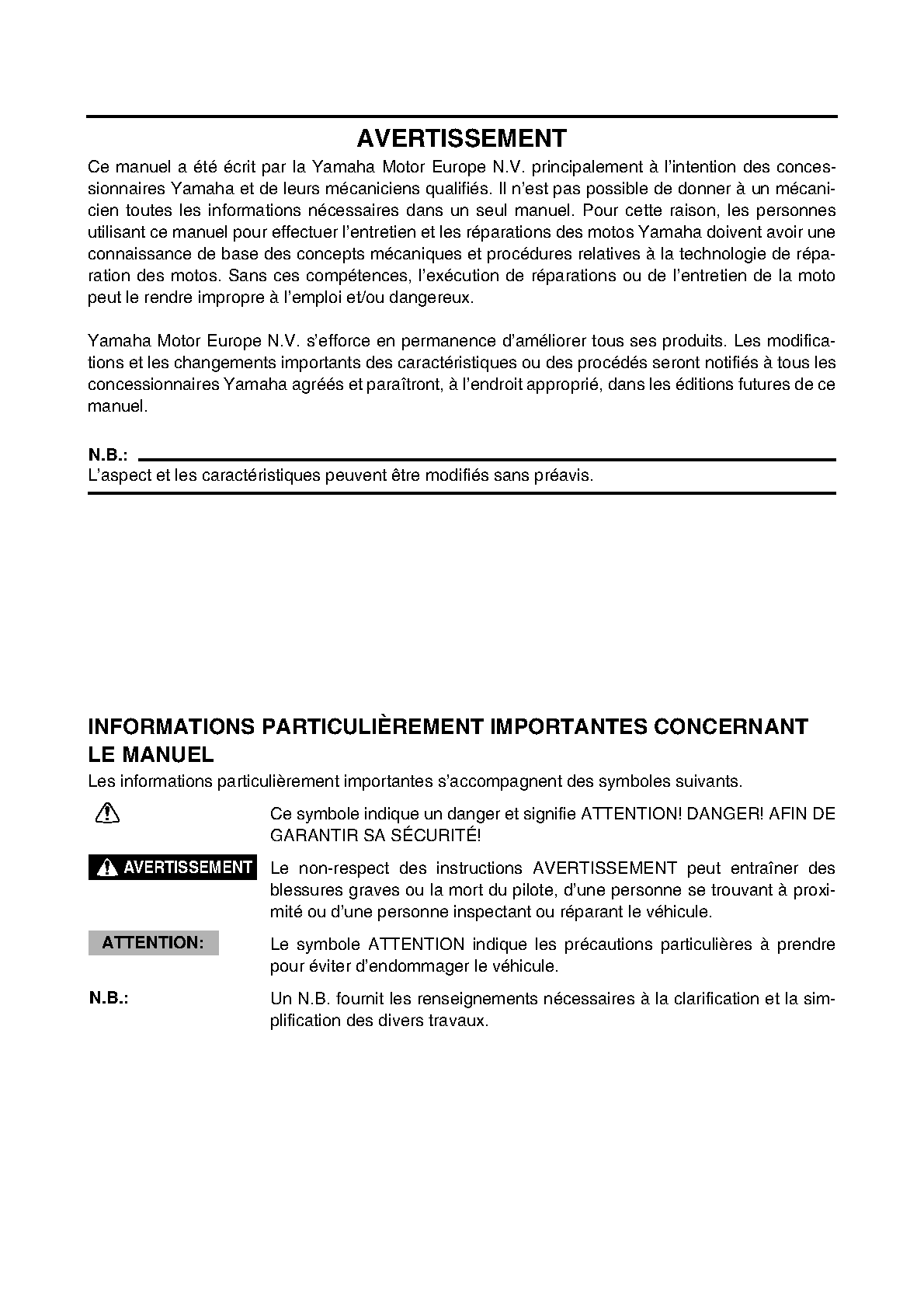 AVERTISSEMENT

Ce manuel a été écrit par la Yamaha Motor Europe N.V. principalement à l'intention des concessionnaires Yamaha et de leurs mécaniciens qualifiés. Il n'est pas possible de donner à un mécanicien toutes les informations nécessaires dans un seul manuel. Pour cette raison, les personnes utilisant ce manuel pour effectuer l'entretien et les réparations des motos Yamaha doivent avoir une connaissance de base des concepts mécaniques et procédures relatives à la technologie de réparation des motos. Sans ces compétences, l'exécution de réparations ou de l'entretien de la moto peut le rendre impropre à l'emploi et/ou dangereux.

Yamaha Motor Europe N.V. s'efforce en permanence d'améliorer tous ses produits. Les modifications et les changements importants des caractéristiques ou des procédés seront notifiés à tous les concessionnaires Yamaha agréés et paraîtront, à l'endroit approprié, dans les éditions futures de ce manuel.

N.B.:
L'aspect et les caractéristiques peuvent être modifiés sans préavis.

INFORMATIONS PARTICULIÈREMENT IMPORTANTES CONCERNANT LE MANUEL

Les informations particulièrement importantes s'accompagnent des symboles suivants.

Ce symbole indique un danger et signifie ATTENTION! DANGER! AFIN DE GARANTIR SA SÉCURITÉ!

AVERTISSEMENT Le non-respect des instructions AVERTISSEMENT peut entraîner des blessures graves ou la mort du pilote, d'une personne se trouvant à proximité ou d'une personne inspectant ou réparant le véhicule.

ATTENTION: Le symbole ATTENTION indique les précautions particulières à prendre pour éviter d'endommager le véhicule.

N.B.: Un N.B. fournit les renseignements nécessaires à la clarification et la simplification des divers travaux.